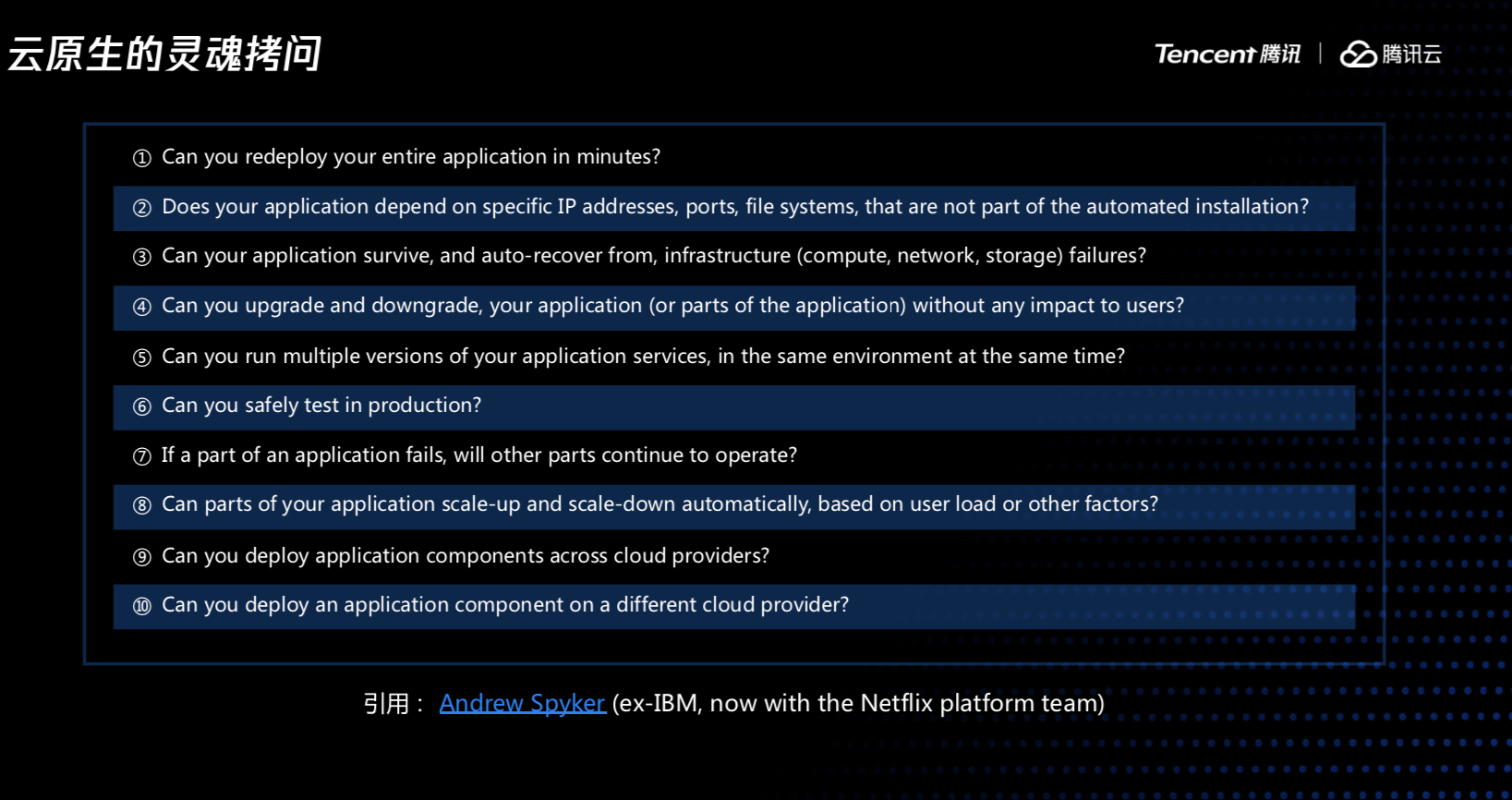 云原生的灵魂拷问

Tencent腾讯 | 腾讯云

① Can you redeploy your entire application in minutes?

② Does your application depend on specific IP addresses, ports, file systems, that are not part of the automated installation?

③ Can your application survive, and auto-recover from, infrastructure (compute, network, storage) failures?

④ Can you upgrade and downgrade, your application (or parts of the application) without any impact to users?

⑤ Can you run multiple versions of your application services, in the same environment at the same time?

⑥ Can you safely test in production?

⑦ If a part of an application fails, will other parts continue to operate?

⑧ Can parts of your application scale-up and scale-down automatically, based on user load or other factors?

⑨ Can you deploy application components across cloud providers?

⑩ Can you deploy an application component on a different cloud provider?

引用： Andrew Spyker (ex-IBM, now with the Netflix platform team)